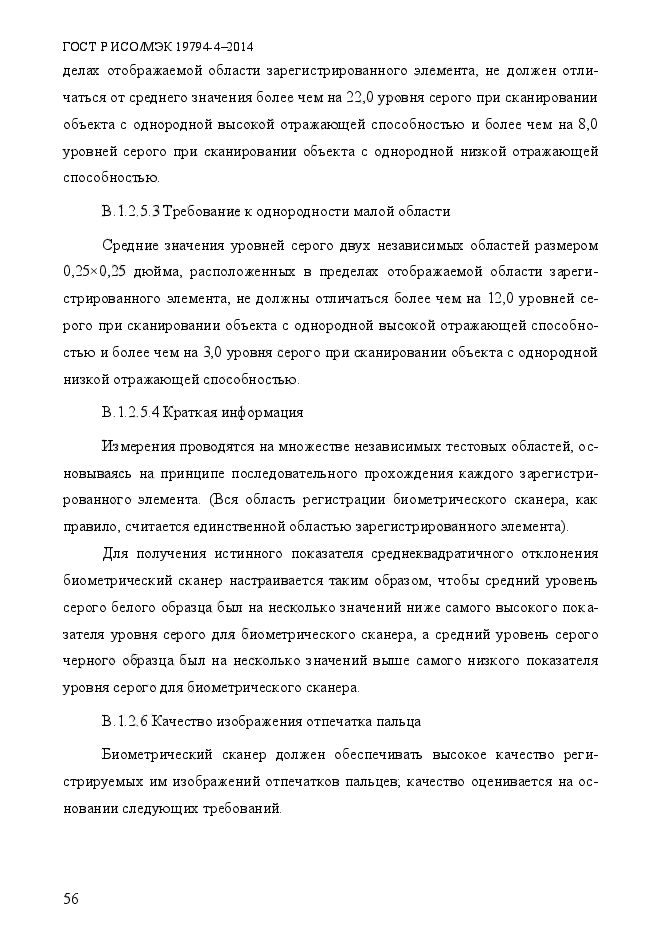 ГОСТ Р ИСО/МЭК 19794-4–2014

делах отображаемой области зарегистрированного элемента, не должен отличаться от среднего значения более чем на 22,0 уровня серого при сканировании объекта с однородной высокой отражающей способностью и более чем на 8,0 уровней серого при сканировании объекта с однородной низкой отражающей способностью.

В.1.2.5.3 Требование к однородности малой области

Средние значения уровней серого двух независимых областей размером 0,25×0,25 дюйма, расположенных в пределах отображаемой области зарегистрированного элемента, не должны отличаться более чем на 12,0 уровней серого при сканировании объекта с однородной высокой отражающей способностью и более чем на 3,0 уровня серого при сканировании объекта с однородной низкой отражающей способностью.

В.1.2.5.4 Краткая информация

Измерения проводятся на множестве независимых тестовых областей, основываясь на принципе последовательного прохождения каждого зарегистрированного элемента. (Вся область регистрации биометрического сканера, как правило, считается единственной областью зарегистрированного элемента).

Для получения истинного показателя среднеквадратичного отклонения биометрический сканер настраивается таким образом, чтобы средний уровень серого белого образца был на несколько значений ниже самого высокого показателя уровня серого для биометрического сканера, а средний уровень серого черного образца был на несколько значений выше самого низкого показателя уровня серого для биометрического сканера.

В.1.2.6 Качество изображения отпечатка пальца

Биометрический сканер должен обеспечивать высокое качество регистрируемых им изображений отпечатков пальцев; качество оценивается на основании следующих требований.

56